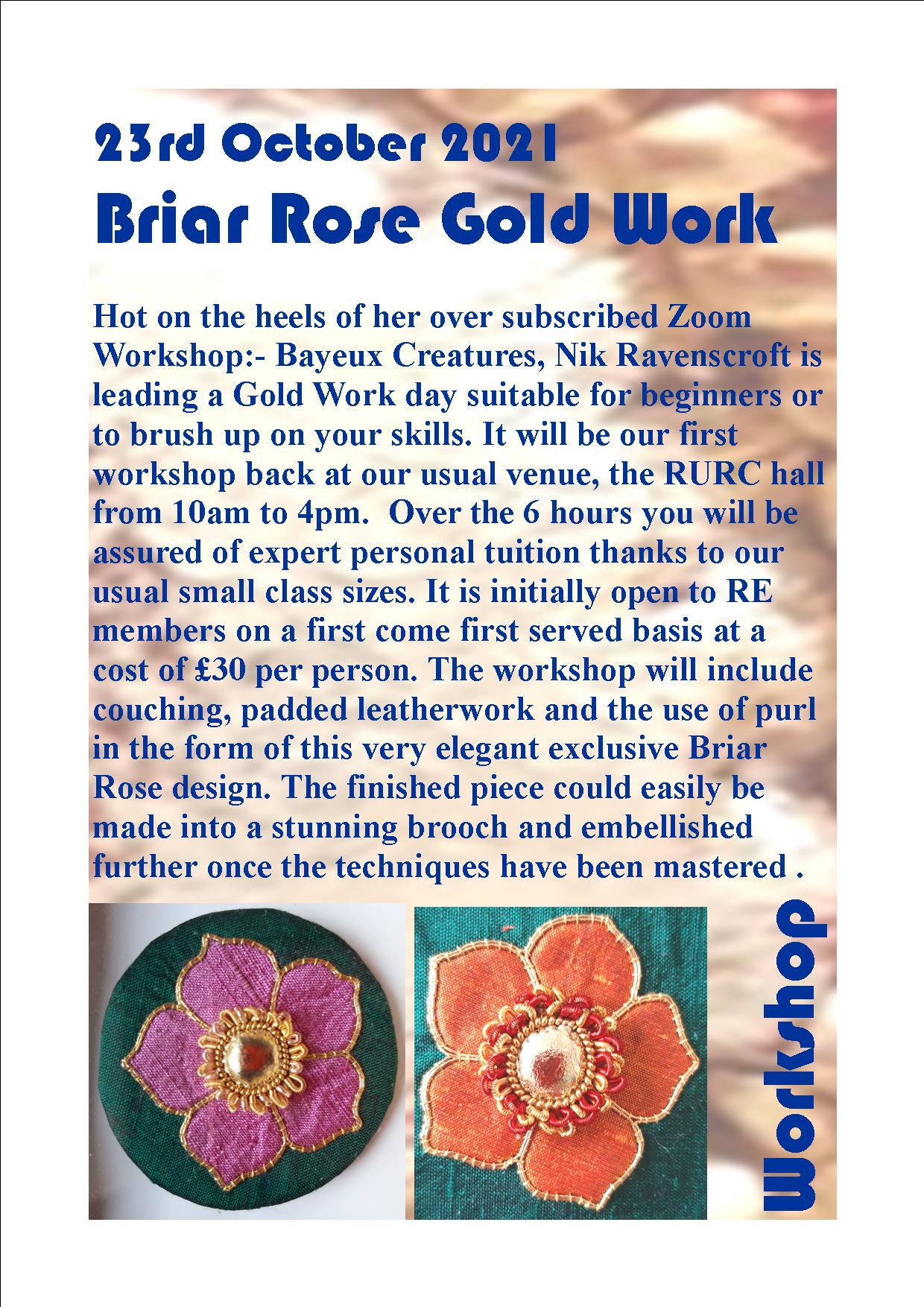 23rd October 2021

Briar Rose Gold Work

Hot on the heels of her over subscribed Zoom Workshop:- Bayeux Creatures, Nik Ravenscroft is leading a Gold Work day suitable for beginners or to brush up on your skills. It will be our first workshop back at our usual venue, the RURC hall from 10am to 4pm.  Over the 6 hours you will be assured of expert personal tuition thanks to our usual small class sizes. It is initially open to RE members on a first come first served basis at a cost of £30 per person. The workshop will include couching, padded leatherwork and the use of purl in the form of this very elegant exclusive Briar Rose design. The finished piece could easily be made into a stunning brooch and embellished further once the techniques have been mastered .

Workshop